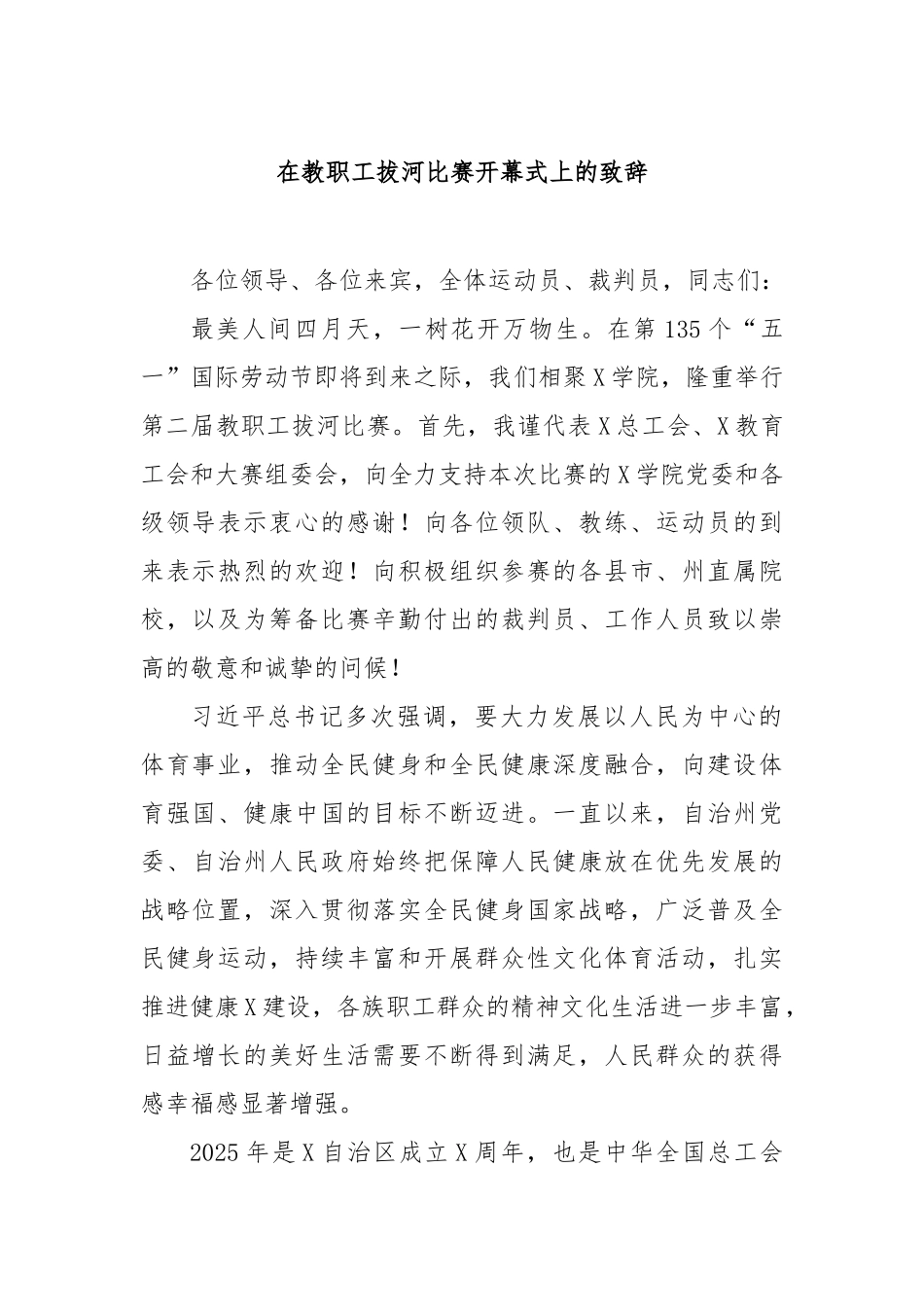 在教职工拔河比赛开幕式上的致辞

各位领导、各位来宾，全体运动员、裁判员，同志们：

最美人间四月天，一树花开万物生。在第135个“五一”国际劳动节即将到来之际，我们相聚X学院，隆重举行第二届教职工拔河比赛。首先，我谨代表X总工会、X教育工会和大赛组委会，向全力支持本次比赛的X学院党委和各级领导表示衷心的感谢！向各位领队、教练、运动员的到来表示热烈的欢迎！向积极组织参赛的各县市、州直属院校，以及为筹备比赛辛勤付出的裁判员、工作人员致以崇高的敬意和诚挚的问候！

习近平总书记多次强调，要大力发展以人民为中心的体育事业，推动全民健身和全民健康深度融合，向建设体育强国、健康中国的目标不断迈进。一直以来，自治州党委、自治州人民政府始终把保障人民健康放在优先发展的战略位置，深入贯彻落实全民健身国家战略，广泛普及全民健身运动，持续丰富和开展群众性文化体育活动，扎实推进健康X建设，各族职工群众的精神文化生活进一步丰富，日益增长的美好生活需要不断得到满足，人民群众的获得感幸福感显著增强。

2025年是X自治区成立X周年，也是中华全国总工会